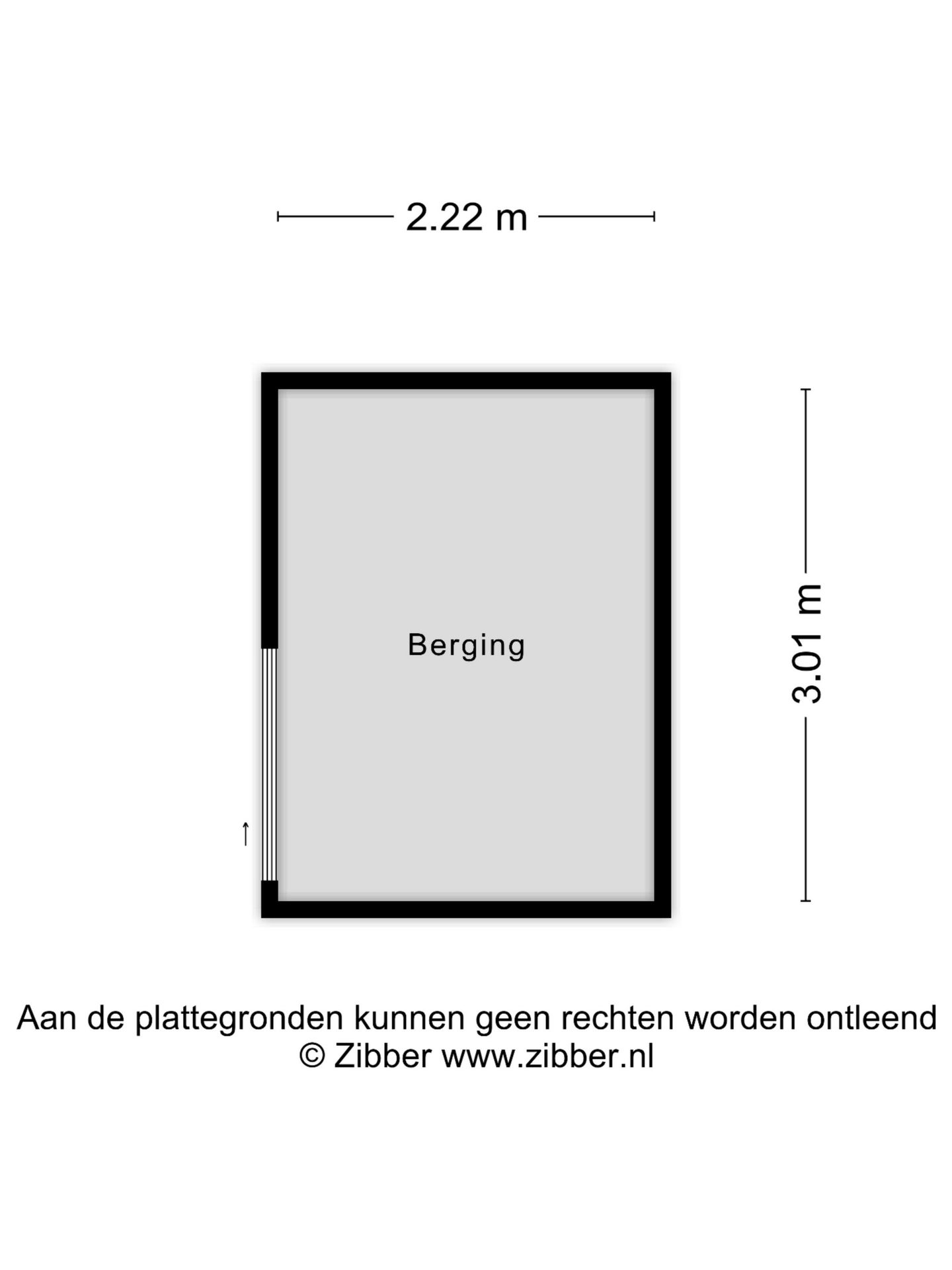 2.22 m

Berging

3.01 m

Aan de plattegronden kunnen geen rechten worden ontleend
© Zibber www.zibber.nl